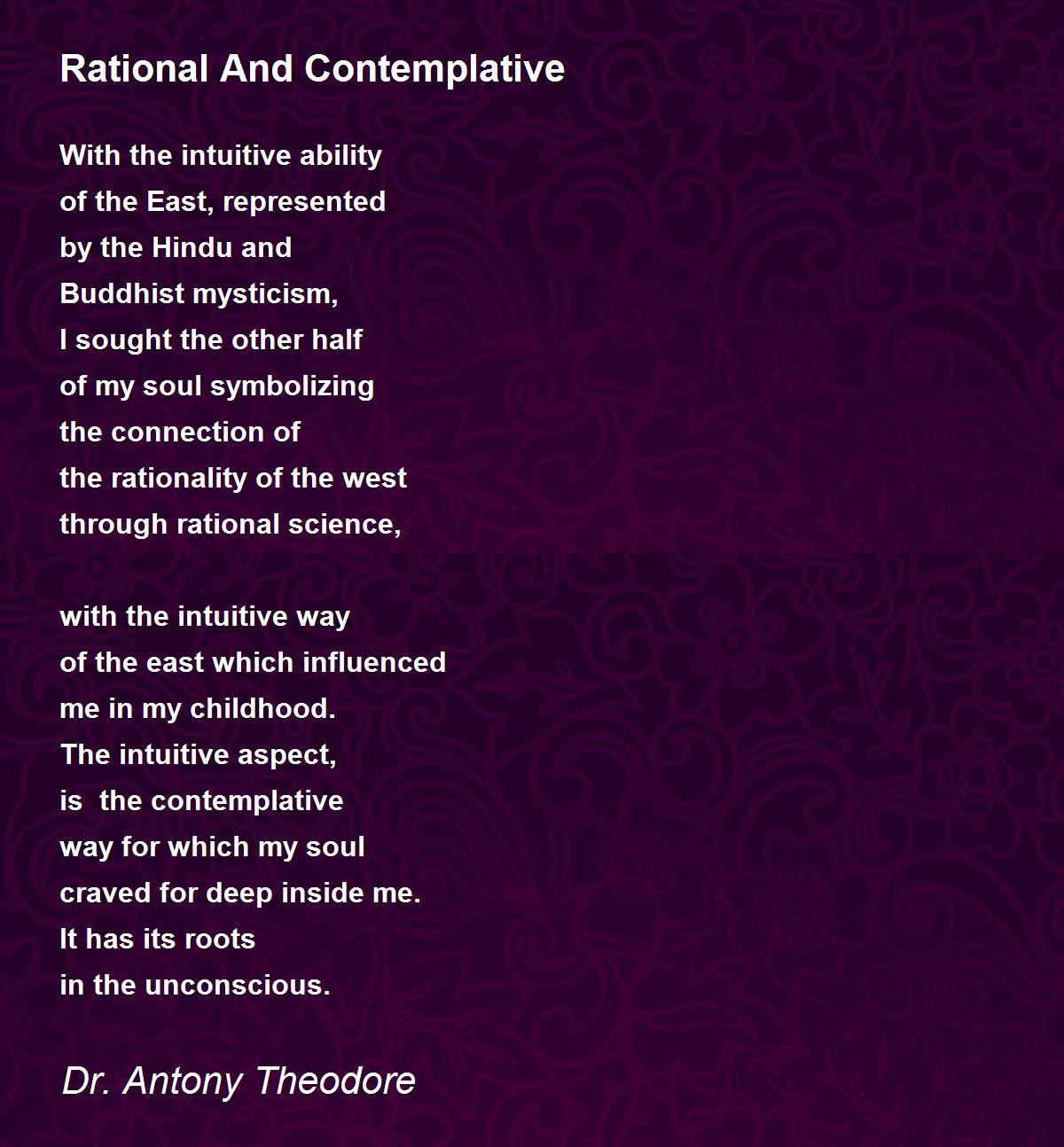 Rational And Contemplative

With the intuitive ability
of the East, represented
by the Hindu and
Buddhist mysticism,
I sought the other half
of my soul symbolizing
the connection of
the rationality of the west
through rational science,

with the intuitive way
of the east which influenced
me in my childhood.
The intuitive aspect,
is  the contemplative
way for which my soul
craved for deep inside me.
It has its roots
in the unconscious.

Dr. Antony Theodore